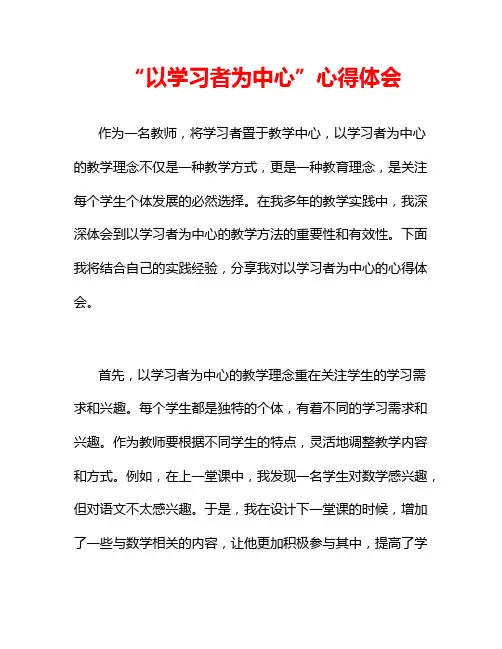 “以学习者为中心”心得体会

作为一名教师，将学习者置于教学中心，以学习者为中心的教学理念不仅是一种教学方式，更是一种教育理念，是关注每个学生个体发展的必然选择。在我多年的教学实践中，我深深体会到以学习者为中心的教学方法的重要性和有效性。下面我将结合自己的实践经验，分享我对以学习者为中心的心得体会。

首先，以学习者为中心的教学理念重在关注学生的学习需求和兴趣。每个学生都是独特的个体，有着不同的学习需求和兴趣。作为教师要根据不同学生的特点，灵活地调整教学内容和方式。例如，在上一堂课中，我发现一名学生对数学感兴趣，但对语文不太感兴趣。于是，我在设计下一堂课的时候，增加了一些与数学相关的内容，让他更加积极参与其中，提高了学